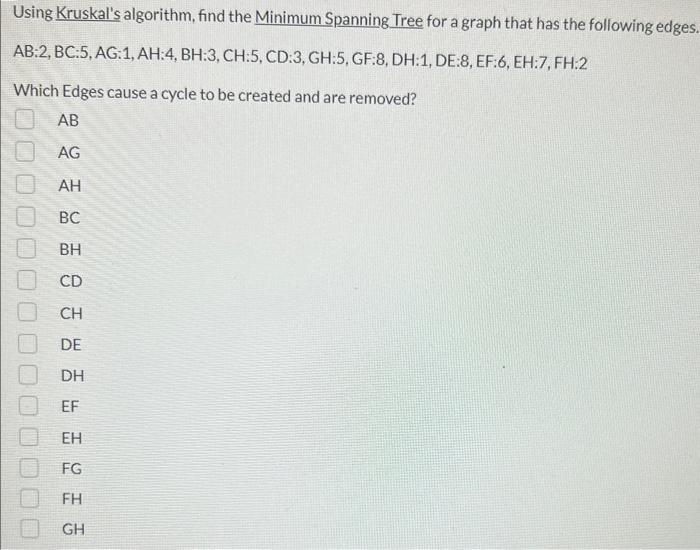 Using Kruskal's algorithm, find the Minimum Spanning Tree for a graph that has the following edges.

AB:2, BC:5, AG:1, AH:4, BH:3, CH:5, CD:3, GH:5, GF:8, DH:1, DE:8, EF:6, EH:7, FH:2

Which Edges cause a cycle to be created and are removed?

☐ AB
☐ AG
☐ AH
☐ BC
☐ BH
☐ CD
☐ CH
☐ DE
☐ DH
☐ EF
☐ EH
☐ FG
☐ FH
☐ GH